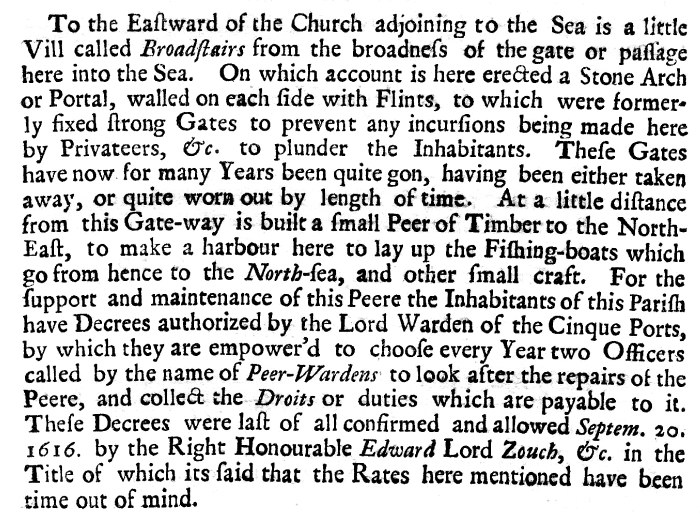 To the Eaſtward of the Church adjoining to the Sea is a little Vill called Broadſtairs from the broadneſs of the gate or paſſage here into the Sea. On which account is here erected a Stone Arch or Portal, walled on each ſide with Flints, to which were formerly fixed ſtrong Gates to prevent any incurſions being made here by Privateers, &c. to plunder the Inhabitants. Theſe Gates have now for many Years been quite gon, having been either taken away, or quite worn out by length of time. At a little diſtance from this Gate-way is built a ſmall Peer of Timber to the North-Eaſt, to make a harbour here to lay up the Fiſhing-boats which go from hence to the North-ſea, and other ſmall craft. For the ſupport and maintenance of this Peere the Inhabitants of this Pariſh have Decrees authorized by the Lord Warden of the Cinque Ports, by which they are empower'd to chooſe every Year two Officers called by the name of Peer-Wardens to look after the repairs of the Peere, and collect the Droits or duties which are payable to it. Theſe Decrees were laſt of all confirmed and allowed Septem. 20. 1616. by the Right Honourable Edward Lord Zouch, &c. in the Title of which its ſaid that the Rates here mentioned have been time out of mind.